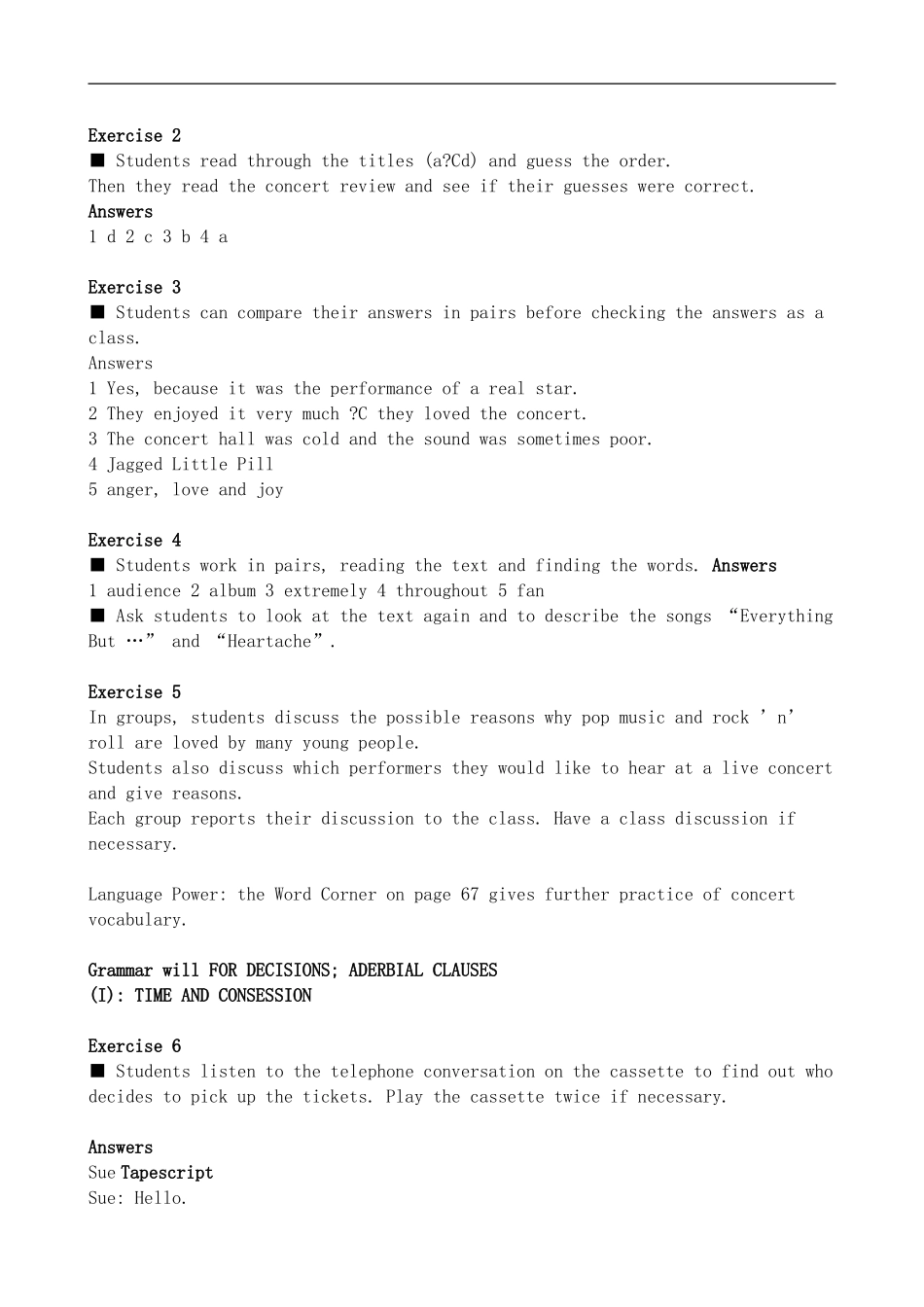 Exercise 2
■ Students read through the titles (a?Cd) and guess the order.
Then they read the concert review and see if their guesses were correct.
Answers
1 d 2 c 3 b 4 a

Exercise 3
■ Students can compare their answers in pairs before checking the answers as a class.
Answers
1 Yes, because it was the performance of a real star.
2 They enjoyed it very much ?C they loved the concert.
3 The concert hall was cold and the sound was sometimes poor.
4 Jagged Little Pill
5 anger, love and joy

Exercise 4
■ Students work in pairs, reading the text and finding the words. Answers
1 audience 2 album 3 extremely 4 throughout 5 fan
■ Ask students to look at the text again and to describe the songs “Everything But …” and “Heartache”.

Exercise 5
In groups, students discuss the possible reasons why pop music and rock ’n’ roll are loved by many young people.
Students also discuss which performers they would like to hear at a live concert and give reasons.
Each group reports their discussion to the class. Have a class discussion if necessary.

Language Power: the Word Corner on page 67 gives further practice of concert vocabulary.

Grammar will FOR DECISIONS; ADERBIAL CLAUSES
(I): TIME AND CONSESSION

Exercise 6
■ Students listen to the telephone conversation on the cassette to find out who decides to pick up the tickets. Play the cassette twice if necessary.

Answers
Sue Tapescript
Sue: Hello.